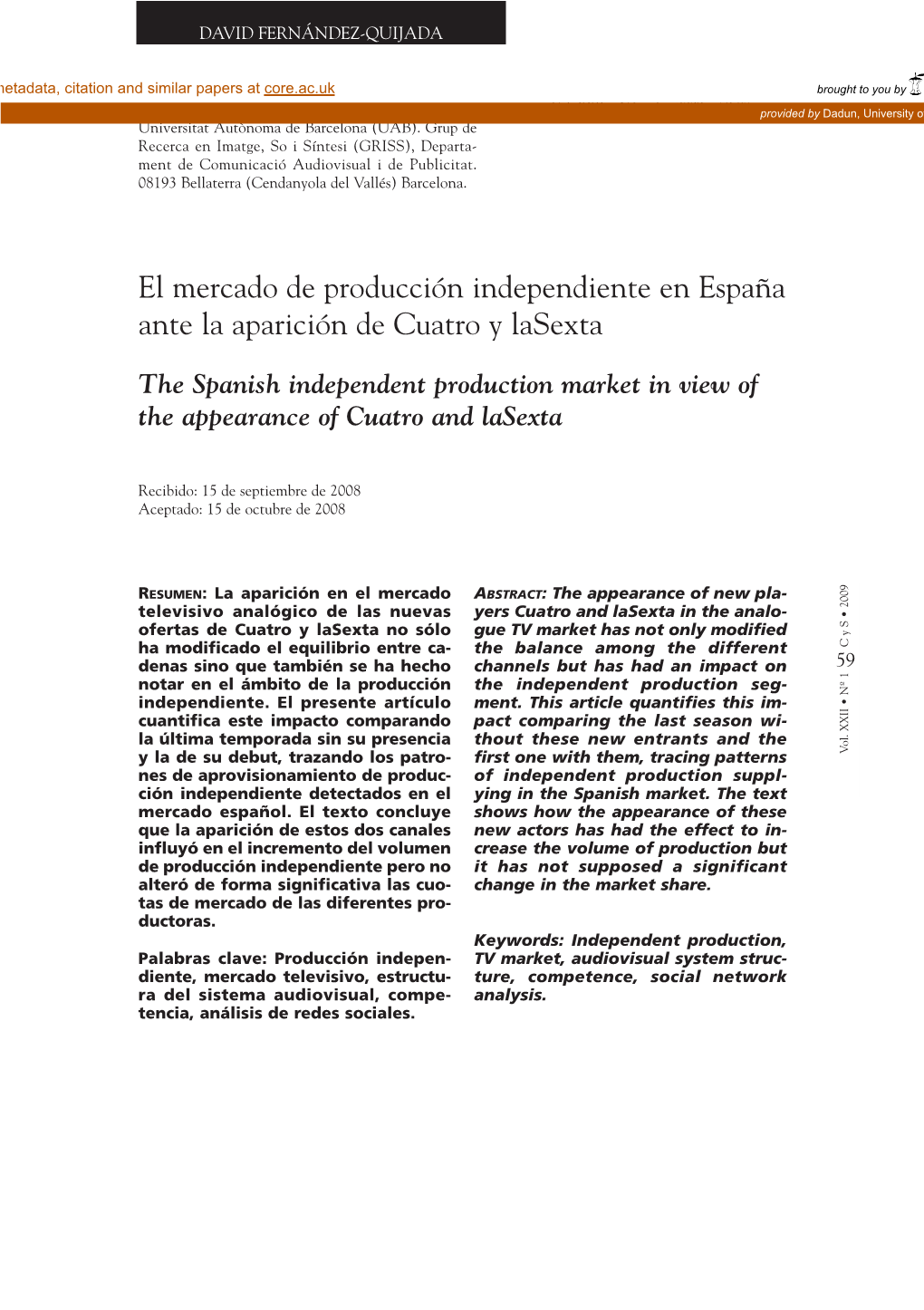 DAVID FERNÁNDEZ-QUIJADA

netadata, citation and similar papers at core.ac.uk

brought to you by

provided by Dadun, University o

Universitat Autònoma de Barcelona (UAB). Grup de Recerca en Imatge, So i Síntesi (GRISS), Departament de Comunicació Audiovisual i de Publicitat. 08193 Bellaterra (Cendanyola del Vallés) Barcelona.

El mercado de producción independiente en España ante la aparición de Cuatro y laSexta

The Spanish independent production market in view of the appearance of Cuatro and laSexta

Recibido: 15 de septiembre de 2008
Aceptado: 15 de octubre de 2008

RESUMEN: La aparición en el mercado televisivo analógico de las nuevas ofertas de Cuatro y laSexta no sólo ha modificado el equilibrio entre cadenas sino que también se ha hecho notar en el ámbito de la producción independiente. El presente artículo cuantifica este impacto comparando la última temporada sin su presencia y la de su debut, trazando los patrones de aprovisionamiento de producción independiente detectados en el mercado español. El texto concluye que la aparición de estos dos canales influyó en el incremento del volumen de producción independiente pero no alteró de forma significativa las cuotas de mercado de las diferentes productoras.

Palabras clave: Producción independiente, mercado televisivo, estructura del sistema audiovisual, competencia, análisis de redes sociales.

ABSTRACT: The appearance of new players Cuatro and laSexta in the analogue TV market has not only modified the balance among the different channels but has had an impact on the independent production segment. This article quantifies this impact comparing the last season without these new entrants and the first one with them, tracing patterns of independent production supplying in the Spanish market. The text shows how the appearance of these new actors has had the effect to increase the volume of production but it has not supposed a significant change in the market share.

Keywords: Independent production, TV market, audiovisual system structure, competence, social network analysis.

Vol. XXII • Nº 1 C y S • 2009

59